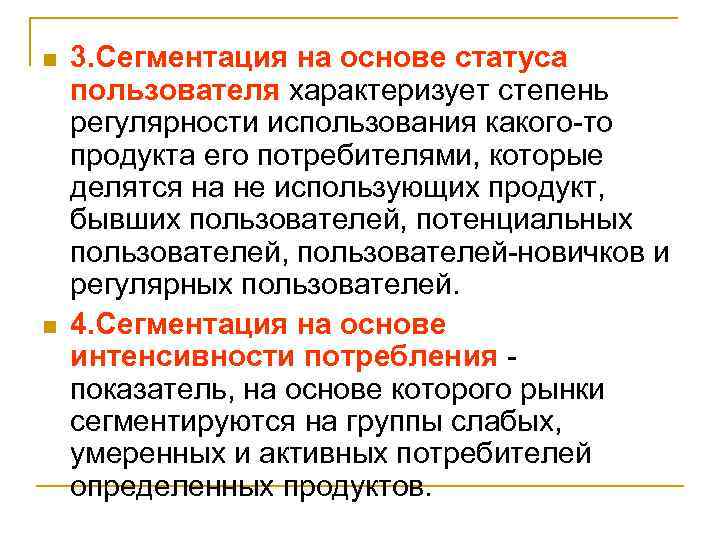 3.Сегментация на основе статуса пользователя характеризует степень регулярности использования какого-то продукта его потребителями, которые делятся на не использующих продукт, бывших пользователей, потенциальных пользователей, пользователей-новичков и регулярных пользователей.

4.Сегментация на основе интенсивности потребления - показатель, на основе которого рынки сегментируются на группы слабых, умеренных и активных потребителей определенных продуктов.